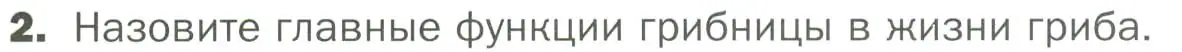 2. Назовите главные функции грибницы в жизни гриба.